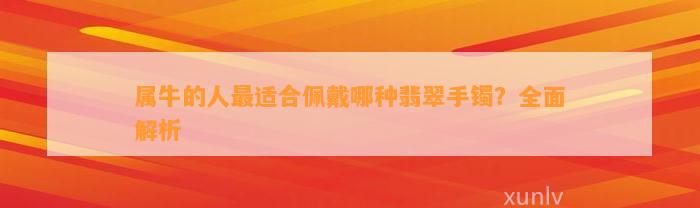 属牛的人最适合佩戴哪种翡翠手镯？全面解析

xunlv